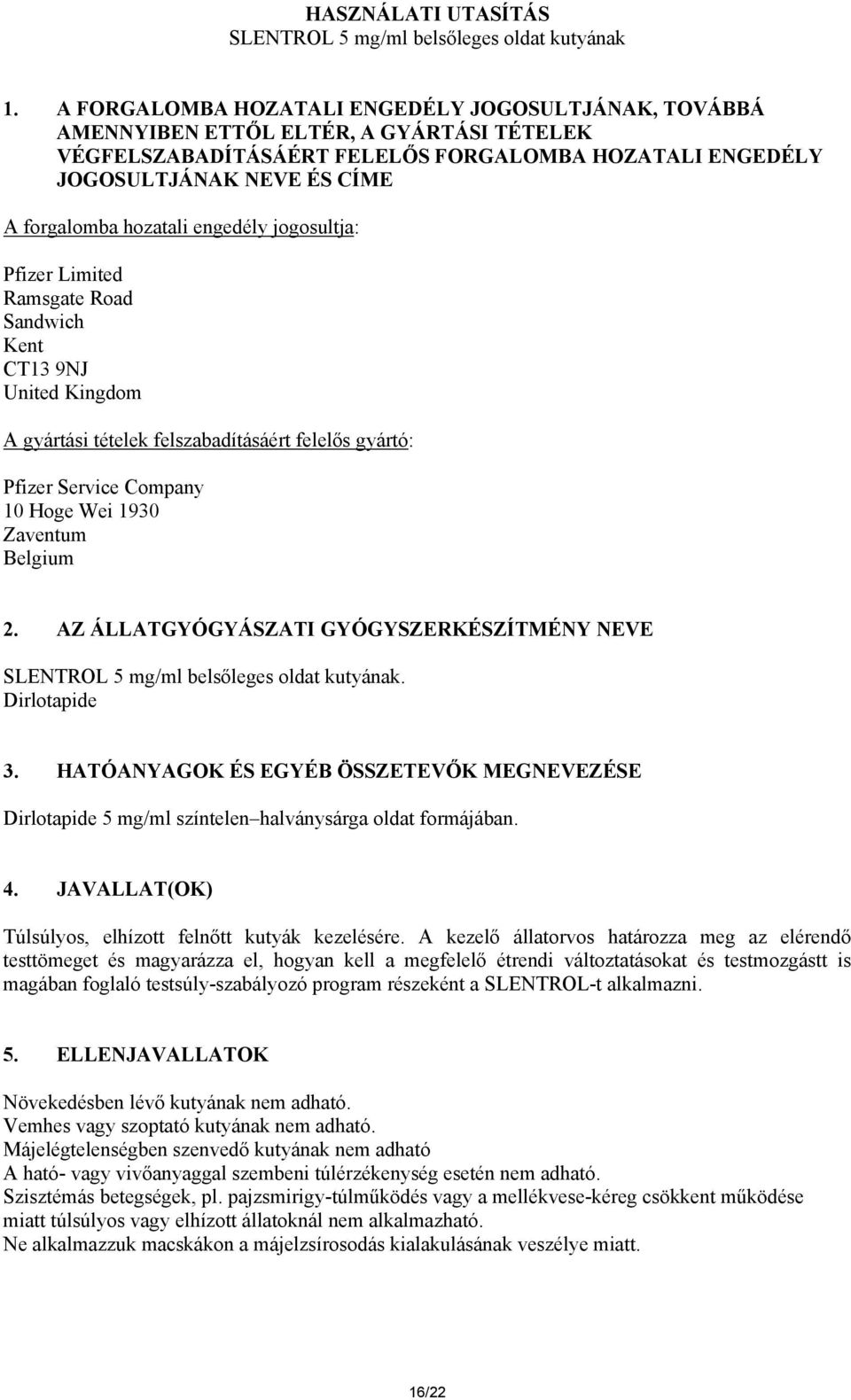 HASZNÁLATI UTASÍTÁS
SLENTROL 5 mg/ml belsőleges oldat kutyának

1. A FORGALOMBA HOZATALI ENGEDÉLY JOGOSULTJÁNAK, TOVÁBBÁ AMENNYIBEN ETTŐL ELTÉR, A GYÁRTÁSI TÉTELEK VÉGFELSZABADÍTÁSÁÉRT FELELŐS FORGALOMBA HOZATALI ENGEDÉLY JOGOSULTJÁNAK NEVE ÉS CÍME

A forgalomba hozatali engedély jogosultja:

Pfizer Limited
Ramsgate Road
Sandwich
Kent
CT13 9NJ
United Kingdom

A gyártási tételek felszabadításáért felelős gyártó:

Pfizer Service Company
10 Hoge Wei 1930
Zaventum
Belgium

2. AZ ÁLLATGYÓGYÁSZATI GYÓGYSZERKÉSZÍTMÉNY NEVE

SLENTROL 5 mg/ml belsőleges oldat kutyának.
Dirlotapide

3. HATÓANYAGOK ÉS EGYÉB ÖSSZETEVŐK MEGNEVEZÉSE

Dirlotapide 5 mg/ml színtelen–halványsárga oldat formájában.

4. JAVALLAT(OK)

Túlsúlyos, elhízott felnőtt kutyák kezelésére. A kezelő állatorvos határozza meg az elérendő testtömeget és magyarázza el, hogyan kell a megfelelő étrendi változtatásokat és testmozgástt is magában foglaló testsúly-szabályozó program részeként a SLENTROL-t alkalmazni.

5. ELLENJAVALLATOK

Növekedésben lévő kutyának nem adható.
Vemhes vagy szoptató kutyának nem adható.
Májelégtelenségben szenvedő kutyának nem adható
A ható- vagy vivőanyaggal szembeni túlérzékenység esetén nem adható.
Szisztémás betegségek, pl. pajzsmirigy-túlműködés vagy a mellékvese-kéreg csökkent működése miatt túlsúlyos vagy elhízott állatoknál nem alkalmazható.
Ne alkalmazzuk macskákon a májelzsírosodás kialakulásának veszélye miatt.

16/22